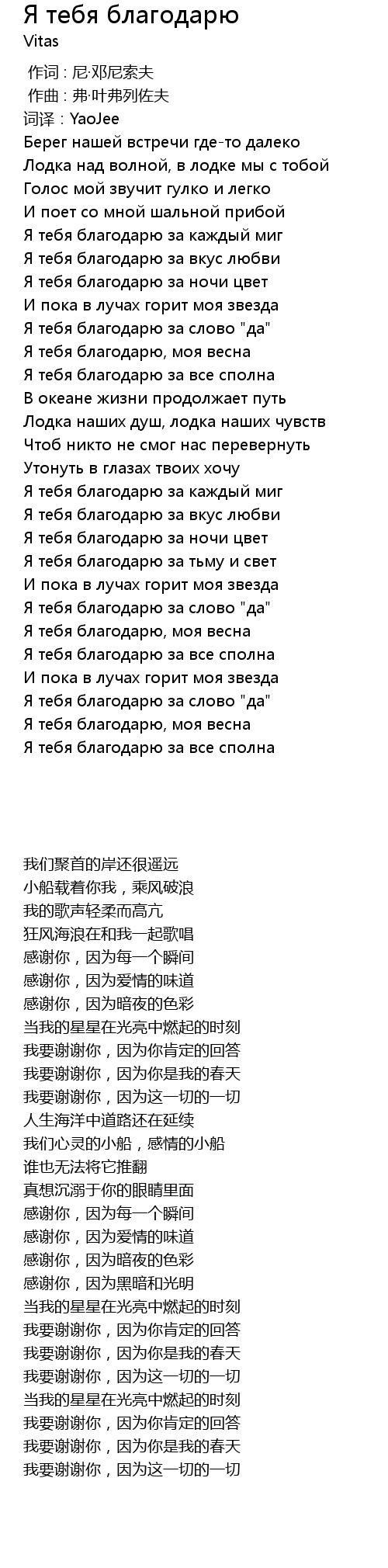 Я тебя благодарю
Vitas

作词 : 尼·邓尼索夫
作曲 : 弗·叶弗列佐夫
词译：YaoJee
Берег нашей встречи где-то далеко
Лодка над волной, в лодке мы с тобой
Голос мой звучит гулко и легко
И поет со мной шальной прибой
Я тебя благодарю за каждый миг
Я тебя благодарю за вкус любви
Я тебя благодарю за ночи цвет
И пока в лучах горит моя звезда
Я тебя благодарю за слово "да"
Я тебя благодарю, моя весна
Я тебя благодарю за все сполна
В океане жизни продолжает путь
Лодка наших душ, лодка наших чувств
Чтоб никто не смог нас перевернуть
Утонуть в глазах твоих хочу
Я тебя благодарю за каждый миг
Я тебя благодарю за вкус любви
Я тебя благодарю за ночи цвет
Я тебя благодарю за тьму и свет
И пока в лучах горит моя звезда
Я тебя благодарю за слово "да"
Я тебя благодарю, моя весна
Я тебя благодарю за все сполна
И пока в лучах горит моя звезда
Я тебя благодарю за слово "да"
Я тебя благодарю, моя весна
Я тебя благодарю за все сполна

我们聚首的岸还很遥远
小船载着你我，乘风破浪
我的歌声轻柔而高亢
狂风海浪在和我一起歌唱
感谢你，因为每一个瞬间
感谢你，因为爱情的味道
感谢你，因为暗夜的色彩
当我的星星在光亮中燃起的时刻
我要谢谢你，因为你肯定的回答
我要谢谢你，因为你是我的春天
我要谢谢你，因为这一切的一切
人生海洋中道路还在延续
我们心灵的小船，感情的小船
谁也无法将它推翻
真想沉溺于你的眼睛里面
感谢你，因为每一个瞬间
感谢你，因为爱情的味道
感谢你，因为暗夜的色彩
感谢你，因为黑暗和光明
当我的星星在光亮中燃起的时刻
我要谢谢你，因为你肯定的回答
我要谢谢你，因为你是我的春天
我要谢谢你，因为这一切的一切
当我的星星在光亮中燃起的时刻
我要谢谢你，因为你肯定的回答
我要谢谢你，因为你是我的春天
我要谢谢你，因为这一切的一切